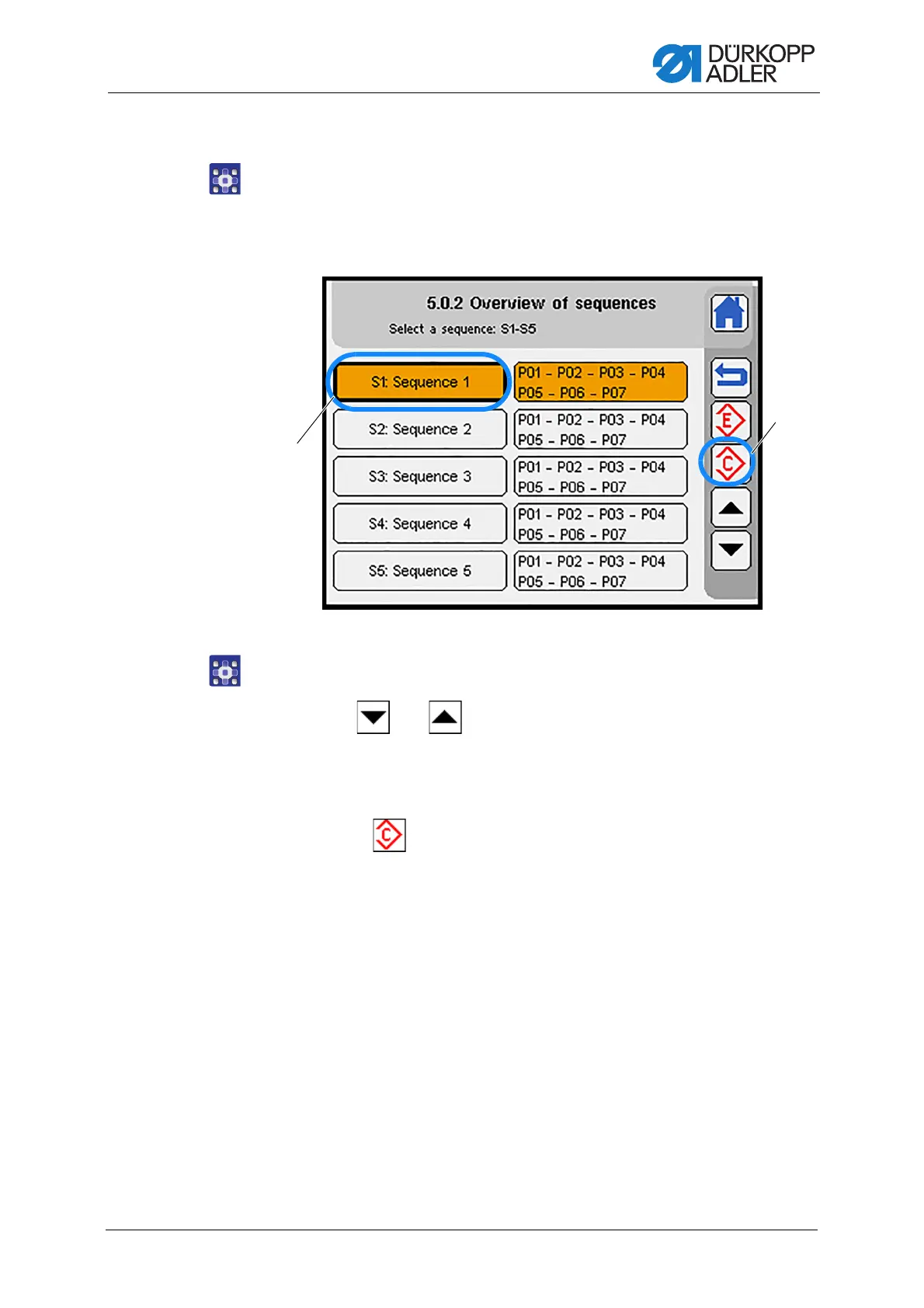 DÜRKOPP ADLER

5.0.2 Overview of sequences

Select a sequence: S1-S5

| S1: Sequence 1 | P01 - P02 - P03 - P04 P05 - P06 - P07 |
|---|---|
| S2: Sequence 2 | P01 - P02 - P03 - P04 P05 - P06 - P07 |
| S3: Sequence 3 | P01 - P02 - P03 - P04 P05 - P06 - P07 |
| S4: Sequence 4 | P01 - P02 - P03 - P04 P05 - P06 - P07 |
| S5: Sequence 5 | P01 - P02 - P03 - P04 P05 - P06 - P07 |

E

C

C